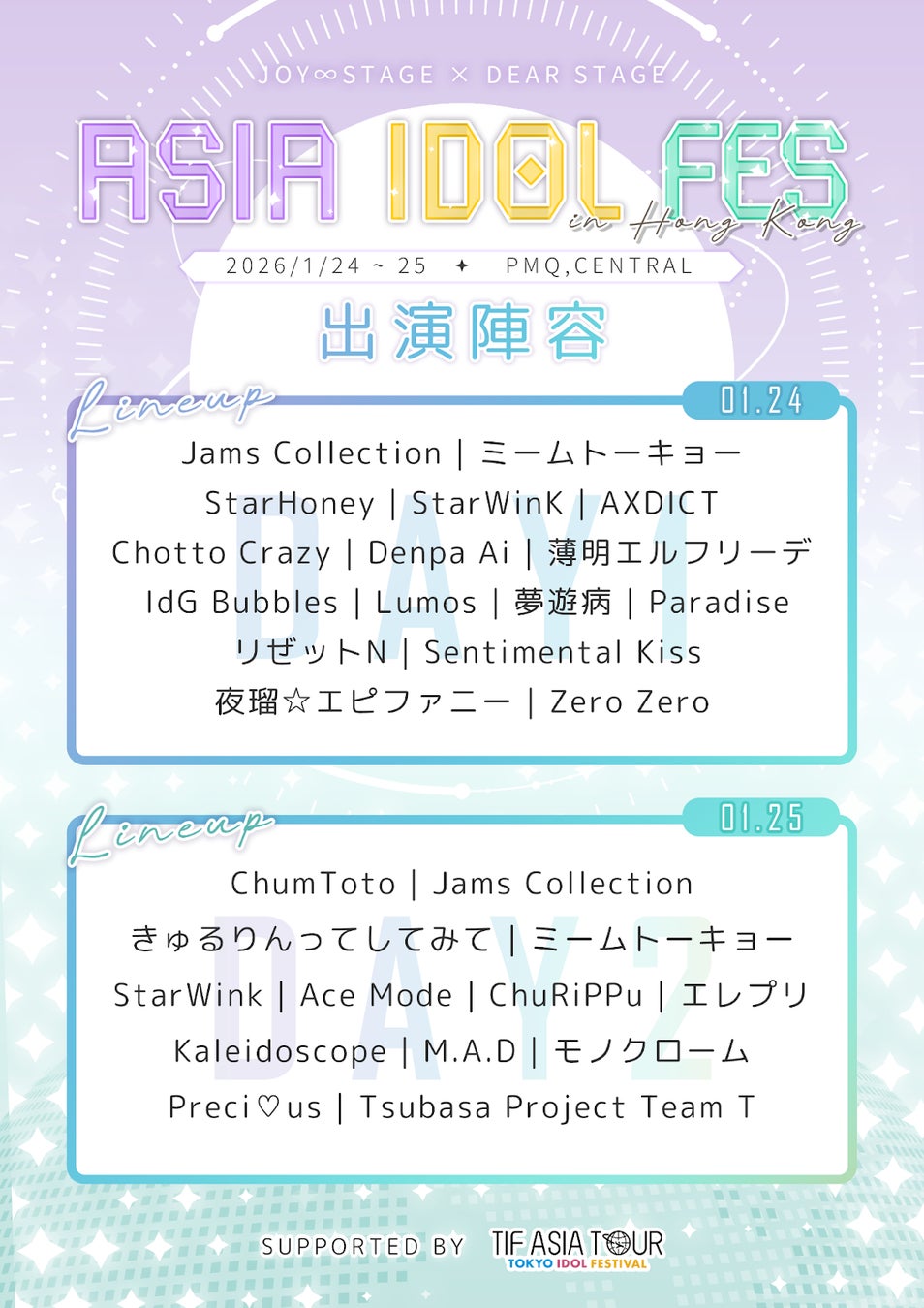 JOY∞STAGE × DEAR STAGE

ASIA IDOL FES
in Hong Kong

2026/1/24 ~ 25 ✦ PMQ,CENTRAL

出演陣容

Lineup
01.24
DAY1

Jams Collection | ミームトーキョー
StarHoney | StarWinK | AXDICT
Chotto Crazy | Denpa Ai | 薄明エルフリーデ
IdG Bubbles | Lumos | 夢遊病 | Paradise
リゼットN | Sentimental Kiss
夜瑠☆エピファニー | Zero Zero

Lineup
01.25
DAY2

ChumToto | Jams Collection
きゅるりんってしてみて | ミームトーキョー
StarWink | Ace Mode | ChuRiPPu | エレプリ
Kaleidoscope | M.A.D | モノクローム
Preci♡us | Tsubasa Project Team T

SUPPORTED BY TIF ASIA TOUR
TOKYO IDOL FESTIVAL